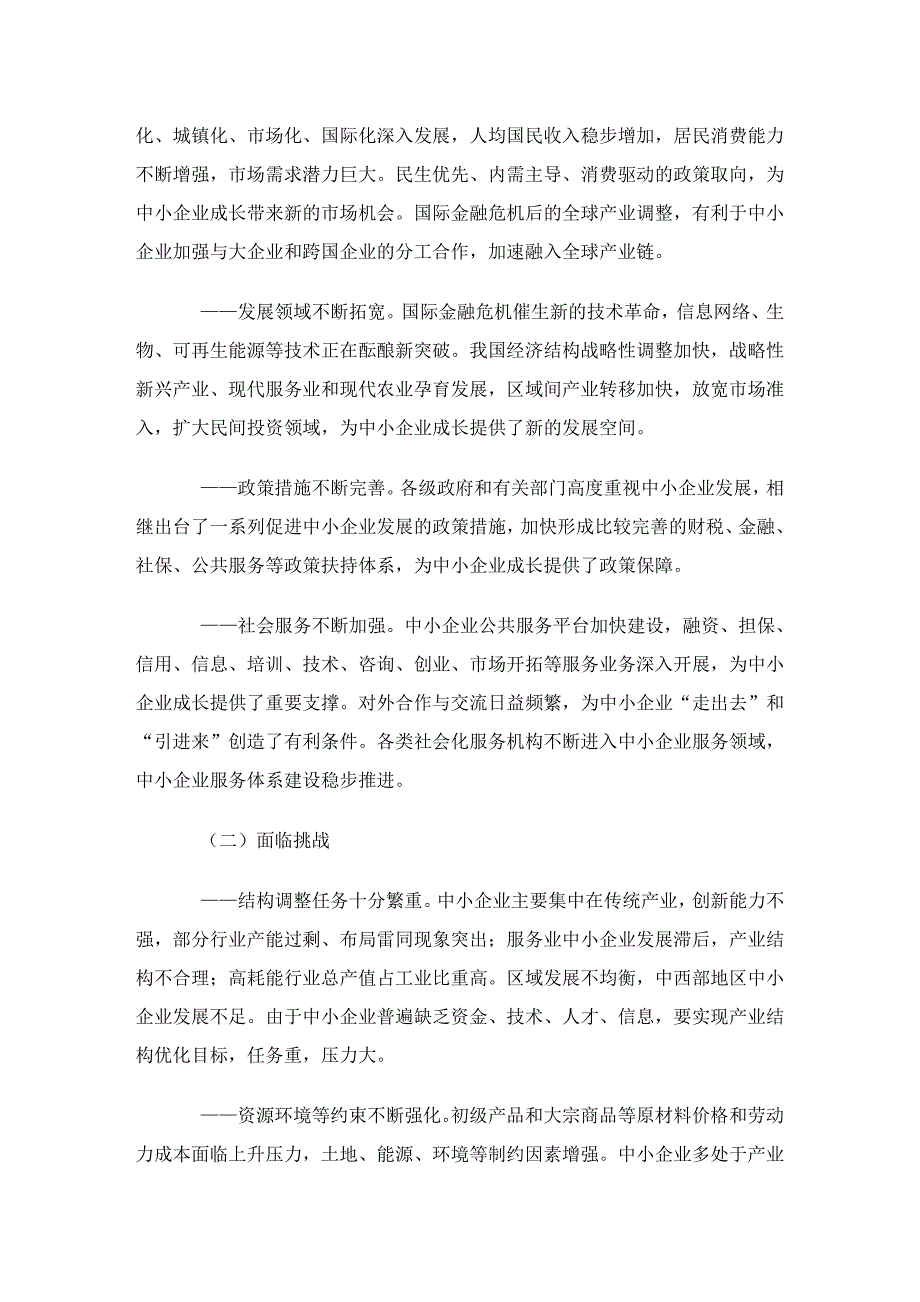 化、城镇化、市场化、国际化深入发展，人均国民收入稳步增加，居民消费能力不断增强，市场需求潜力巨大。民生优先、内需主导、消费驱动的政策取向，为中小企业成长带来新的市场机会。国际金融危机后的全球产业调整，有利于中小企业加强与大企业和跨国企业的分工合作，加速融入全球产业链。

——发展领域不断拓宽。国际金融危机催生新的技术革命，信息网络、生物、可再生能源等技术正在酝酿新突破。我国经济结构战略性调整加快，战略性新兴产业、现代服务业和现代农业孕育发展，区域间产业转移加快，放宽市场准入，扩大民间投资领域，为中小企业成长提供了新的发展空间。

——政策措施不断完善。各级政府和有关部门高度重视中小企业发展，相继出台了一系列促进中小企业发展的政策措施，加快形成比较完善的财税、金融、社保、公共服务等政策扶持体系，为中小企业成长提供了政策保障。

——社会服务不断加强。中小企业公共服务平台加快建设，融资、担保、信用、信息、培训、技术、咨询、创业、市场开拓等服务业务深入开展，为中小企业成长提供了重要支撑。对外合作与交流日益频繁，为中小企业“走出去”和“引进来”创造了有利条件。各类社会化服务机构不断进入中小企业服务领域，中小企业服务体系建设稳步推进。

（二）面临挑战

——结构调整任务十分繁重。中小企业主要集中在传统产业，创新能力不强，部分行业产能过剩、布局雷同现象突出；服务业中小企业发展滞后，产业结构不合理；高耗能行业总产值占工业比重高。区域发展不均衡，中西部地区中小企业发展不足。由于中小企业普遍缺乏资金、技术、人才、信息，要实现产业结构优化目标，任务重，压力大。

——资源环境等约束不断强化。初级产品和大宗商品等原材料价格和劳动力成本面临上升压力，土地、能源、环境等制约因素增强。中小企业多处于产业